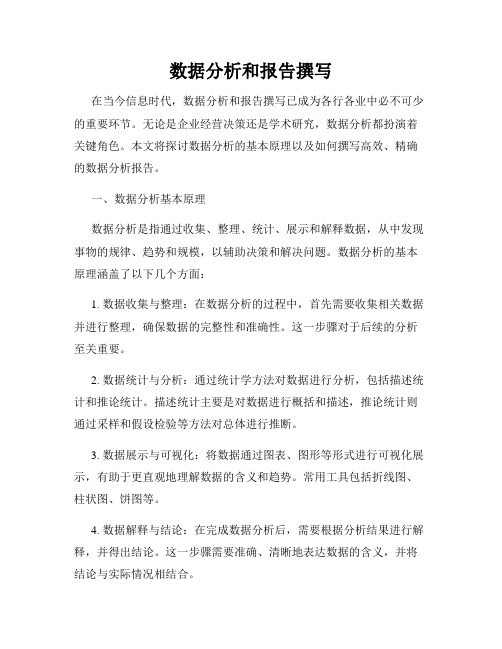 数据分析和报告撰写

在当今信息时代，数据分析和报告撰写已成为各行各业中必不可少的重要环节。无论是企业经营决策还是学术研究，数据分析都扮演着关键角色。本文将探讨数据分析的基本原理以及如何撰写高效、精确的数据分析报告。

一、数据分析基本原理

数据分析是指通过收集、整理、统计、展示和解释数据，从中发现事物的规律、趋势和规模，以辅助决策和解决问题。数据分析的基本原理涵盖了以下几个方面：

1. 数据收集与整理：在数据分析的过程中，首先需要收集相关数据并进行整理，确保数据的完整性和准确性。这一步骤对于后续的分析至关重要。

2. 数据统计与分析：通过统计学方法对数据进行分析，包括描述统计和推论统计。描述统计主要是对数据进行概括和描述，推论统计则通过采样和假设检验等方法对总体进行推断。

3. 数据展示与可视化：将数据通过图表、图形等形式进行可视化展示，有助于更直观地理解数据的含义和趋势。常用工具包括折线图、柱状图、饼图等。

4. 数据解释与结论：在完成数据分析后，需要根据分析结果进行解释，并得出结论。这一步骤需要准确、清晰地表达数据的含义，并将结论与实际情况相结合。